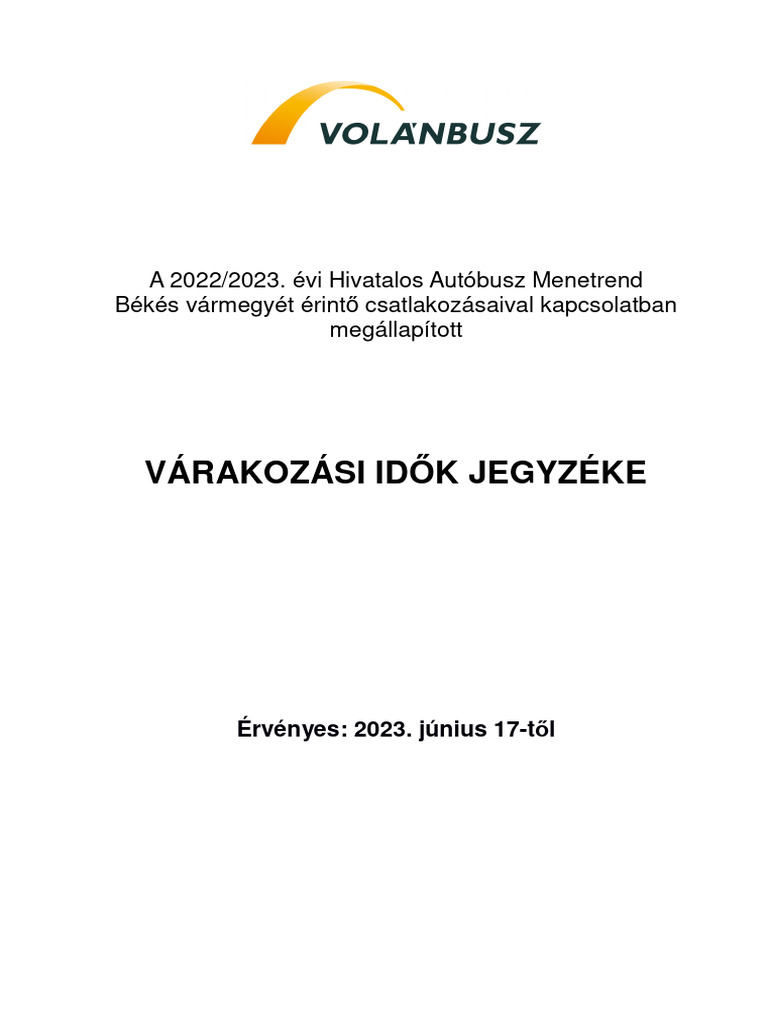 VOLÁNBUSZ

A 2022/2023. évi Hivatalos Autóbusz Menetrend Békés vármegyét érintő csatlakozásaival kapcsolatban megállapított

VÁRAKOZÁSI IDŐK JEGYZÉKE

Érvényes: 2023. június 17-től